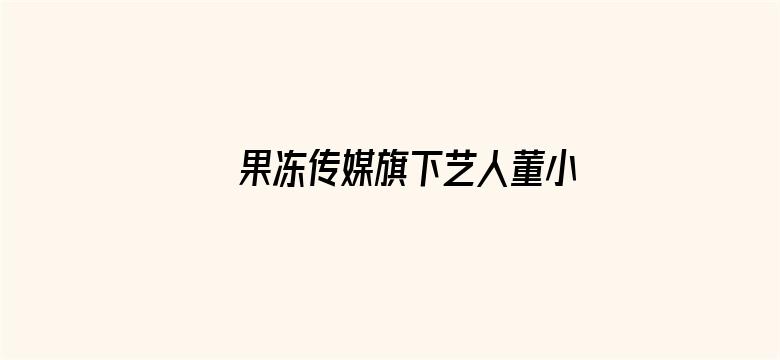 果冻传媒旗下艺人董小